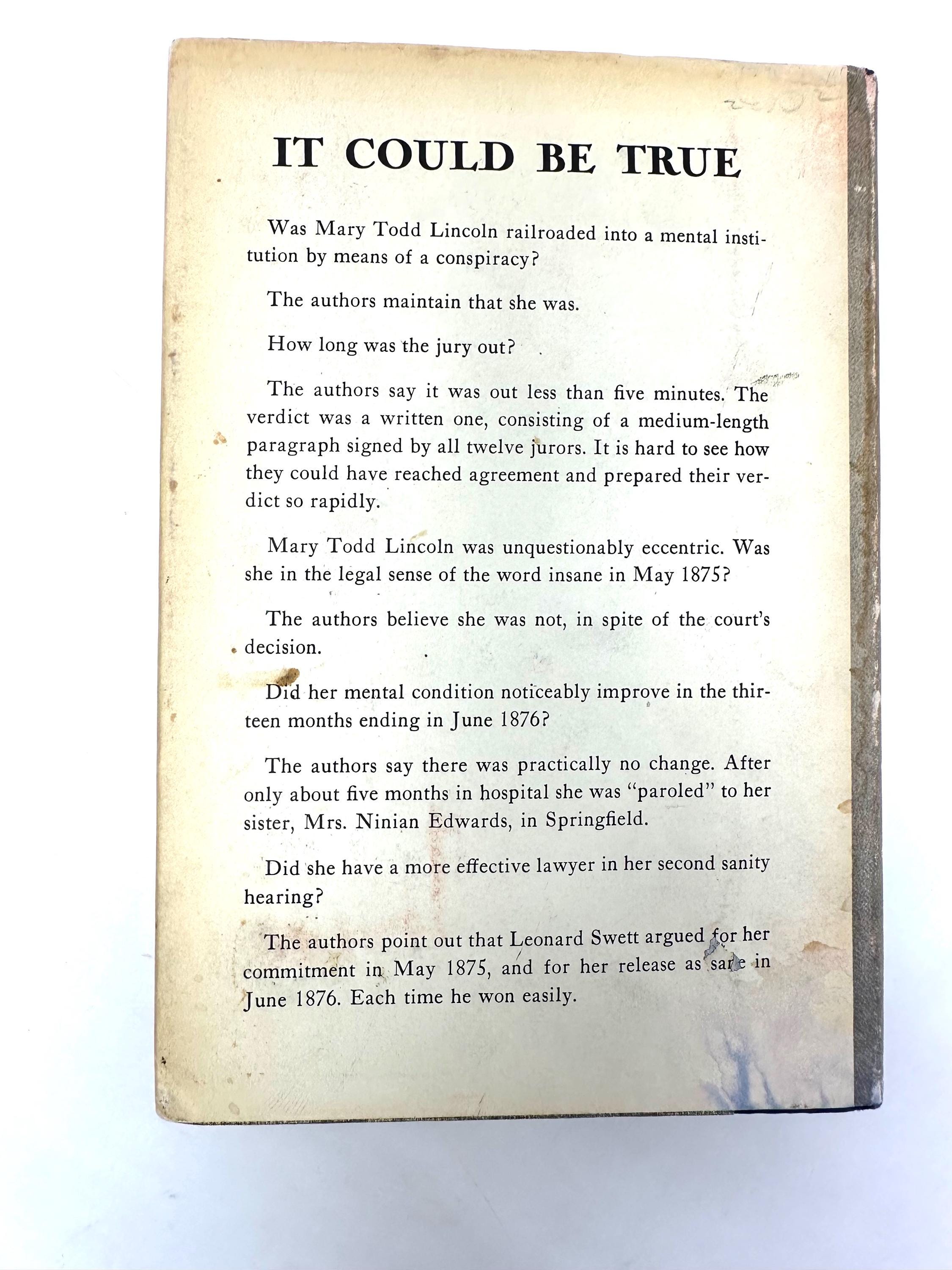 IT COULD BE TRUE

Was Mary Todd Lincoln railroaded into a mental institution by means of a conspiracy?

The authors maintain that she was.

How long was the jury out?

The authors say it was out less than five minutes. The verdict was a written one, consisting of a medium-length paragraph signed by all twelve jurors. It is hard to see how they could have reached agreement and prepared their verdict so rapidly.

Mary Todd Lincoln was unquestionably eccentric. Was she in the legal sense of the word insane in May 1875?

The authors believe she was not, in spite of the court's decision.

Did her mental condition noticeably improve in the thirteen months ending in June 1876?

The authors say there was practically no change. After only about five months in hospital she was "paroled" to her sister, Mrs. Ninian Edwards, in Springfield.

Did she have a more effective lawyer in her second sanity hearing?

The authors point out that Leonard Swett argued for her commitment in May 1875, and for her release as sane in June 1876. Each time he won easily.